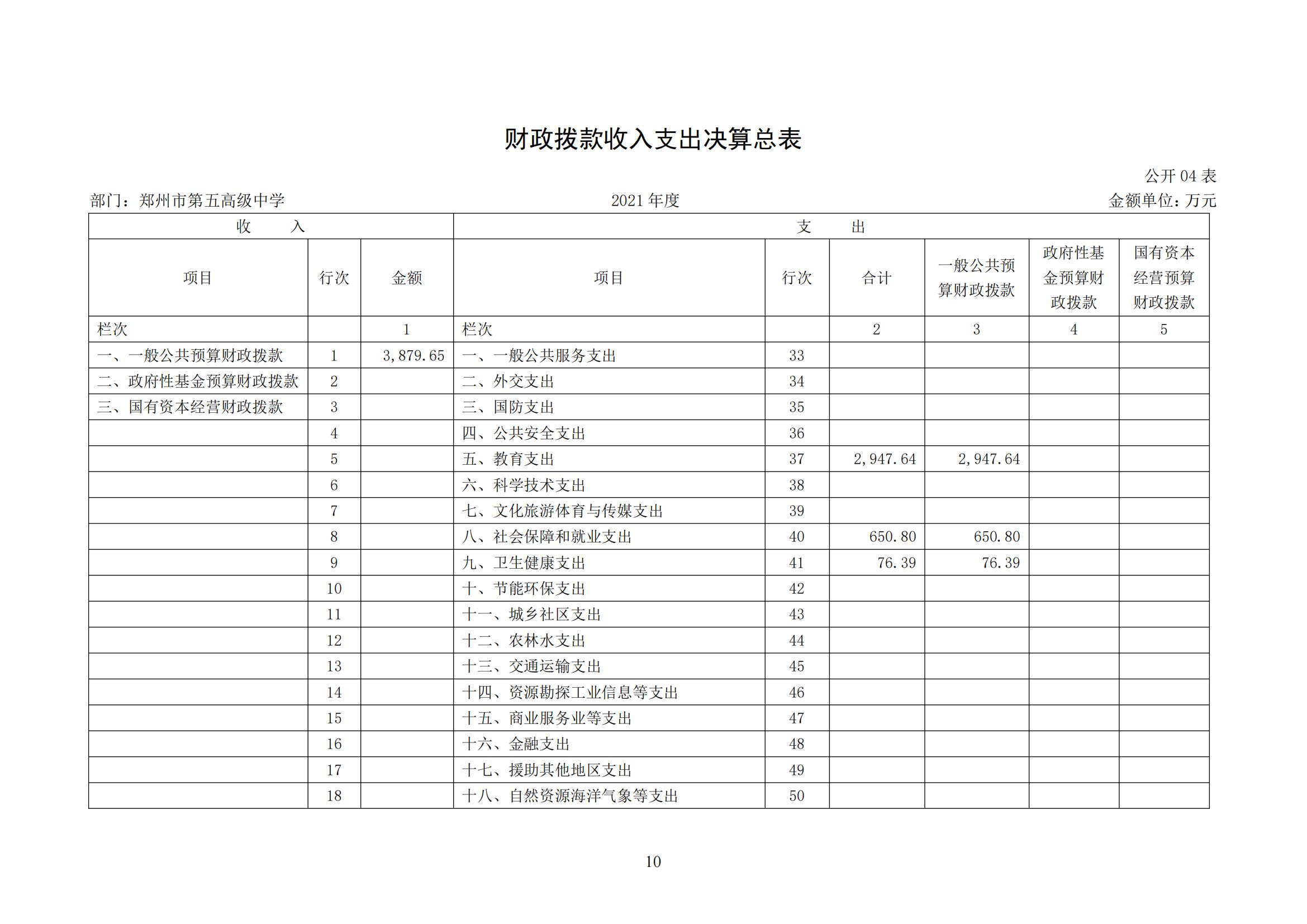 财政拨款收入支出决算总表

公开 04 表

部门：郑州市第五高级中学　　2021 年度　　金额单位：万元

| 收　入 | | | 支　出 | | | | | |
|---|---|---|---|---|---|---|---|---|
| 项目 | 行次 | 金额 | 项目 | 行次 | 合计 | 一般公共预算财政拨款 | 政府性基金预算财政拨款 | 国有资本经营预算财政拨款 |
| 栏次 | | 1 | 栏次 | | 2 | 3 | 4 | 5 |
| 一、一般公共预算财政拨款 | 1 | 3,879.65 | 一、一般公共服务支出 | 33 | | | | |
| 二、政府性基金预算财政拨款 | 2 | | 二、外交支出 | 34 | | | | |
| 三、国有资本经营财政拨款 | 3 | | 三、国防支出 | 35 | | | | |
| | 4 | | 四、公共安全支出 | 36 | | | | |
| | 5 | | 五、教育支出 | 37 | 2,947.64 | 2,947.64 | | |
| | 6 | | 六、科学技术支出 | 38 | | | | |
| | 7 | | 七、文化旅游体育与传媒支出 | 39 | | | | |
| | 8 | | 八、社会保障和就业支出 | 40 | 650.80 | 650.80 | | |
| | 9 | | 九、卫生健康支出 | 41 | 76.39 | 76.39 | | |
| | 10 | | 十、节能环保支出 | 42 | | | | |
| | 11 | | 十一、城乡社区支出 | 43 | | | | |
| | 12 | | 十二、农林水支出 | 44 | | | | |
| | 13 | | 十三、交通运输支出 | 45 | | | | |
| | 14 | | 十四、资源勘探工业信息等支出 | 46 | | | | |
| | 15 | | 十五、商业服务业等支出 | 47 | | | | |
| | 16 | | 十六、金融支出 | 48 | | | | |
| | 17 | | 十七、援助其他地区支出 | 49 | | | | |
| | 18 | | 十八、自然资源海洋气象等支出 | 50 | | | | |

10